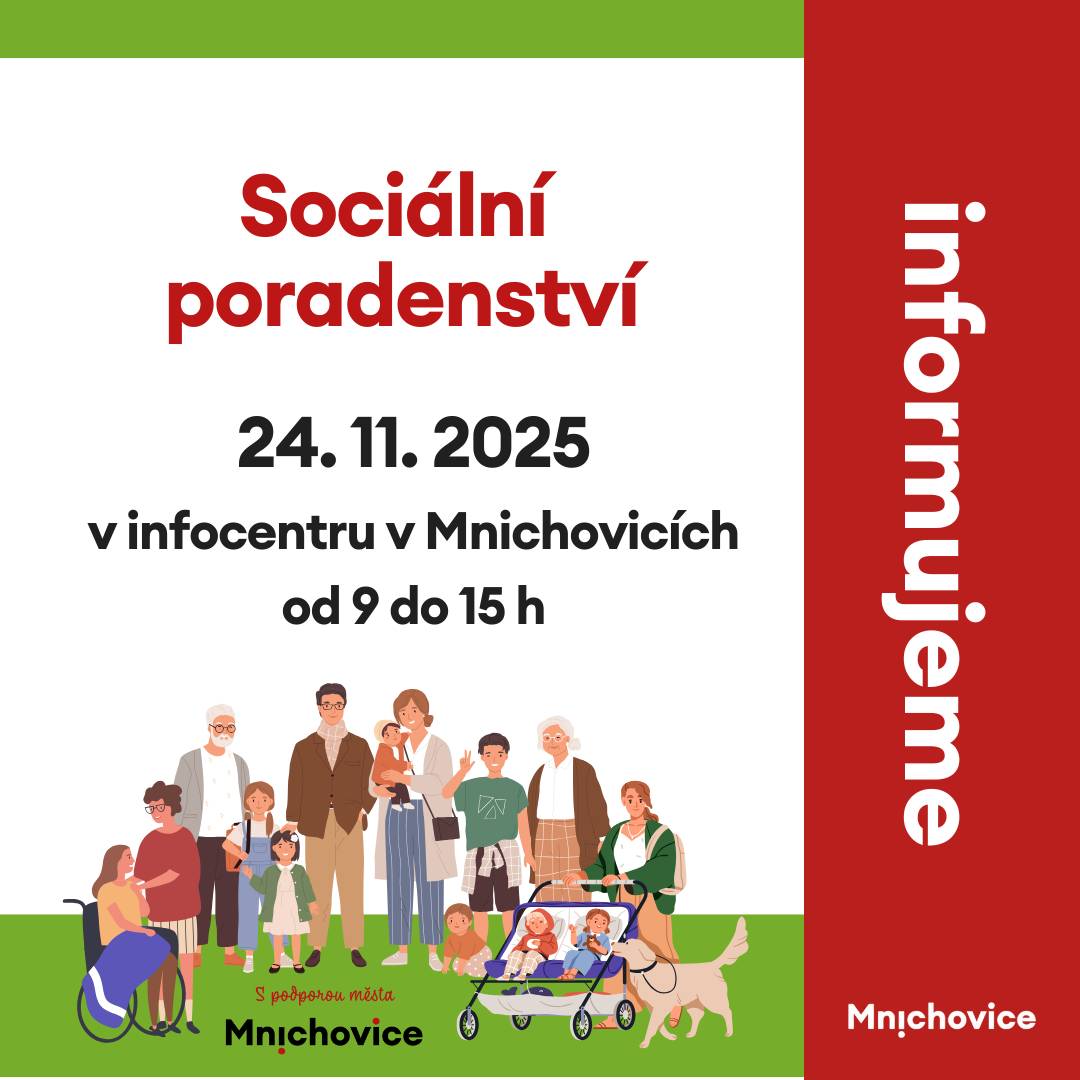 Sociální poradenství

24. 11. 2025

v infocentru v Mnichovicích

od 9 do 15 h

S podporou města

Mnichovice

informujeme

Mnichovice